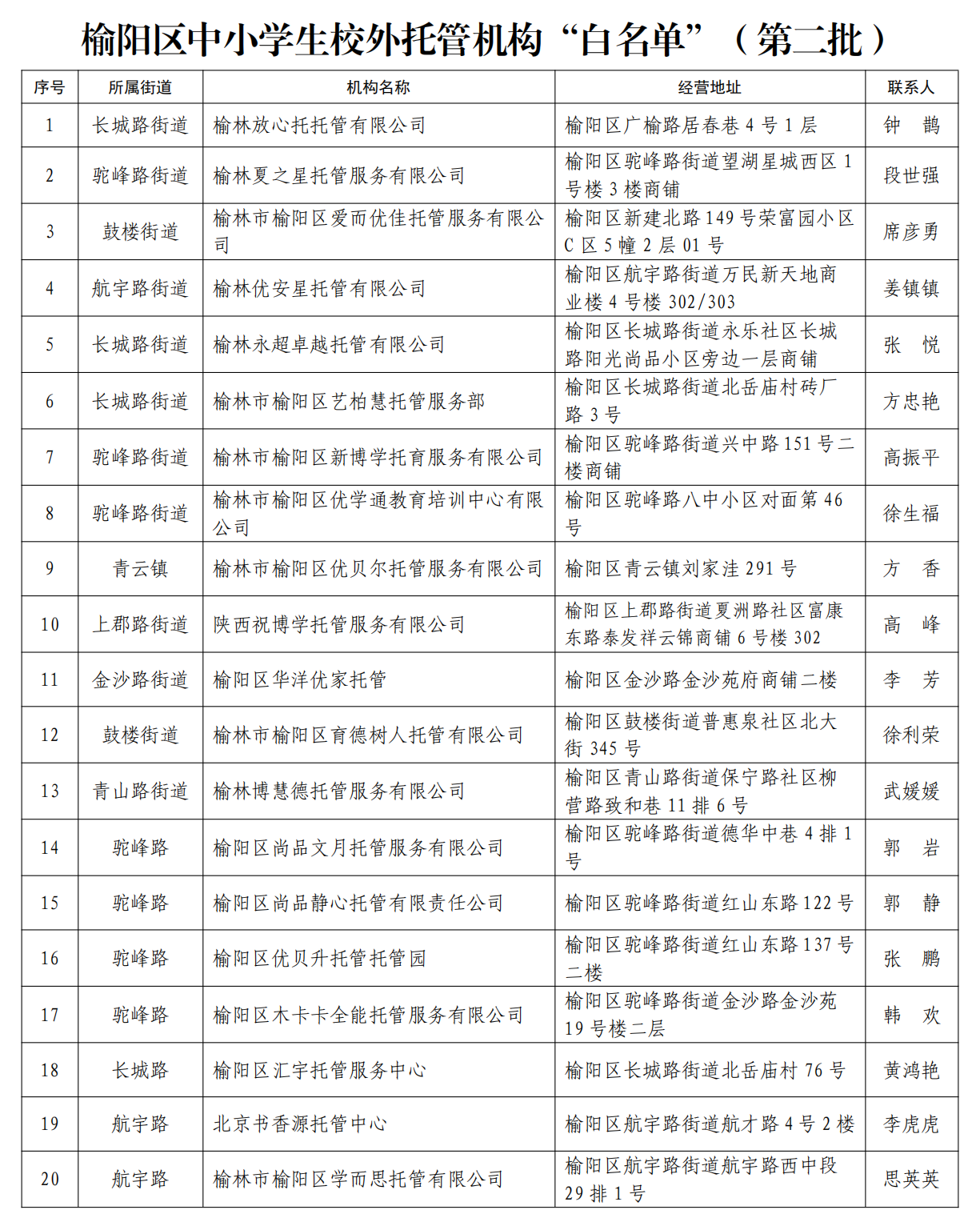 榆阳区中小学生校外托管机构“白名单”（第二批）

| 序号 | 所属街道 | 机构名称 | 经营地址 | 联系人 |
|---|---|---|---|---|
| 1 | 长城路街道 | 榆林放心托托管有限公司 | 榆阳区广榆路居春巷 4 号 1 层 | 钟　鹊 |
| 2 | 驼峰路街道 | 榆林夏之星托管服务有限公司 | 榆阳区驼峰路街道望湖星城西区 1 号楼 3 楼商铺 | 段世强 |
| 3 | 鼓楼街道 | 榆林市榆阳区爱而优佳托管服务有限公司 | 榆阳区新建北路 149 号荣富园小区 C 区 5 幢 2 层 01 号 | 席彦勇 |
| 4 | 航宇路街道 | 榆林优安星托管有限公司 | 榆阳区航宇路街道万民新天地商业楼 4 号楼 302/303 | 姜镇镇 |
| 5 | 长城路街道 | 榆林永超卓越托管有限公司 | 榆阳区长城路街道永乐社区长城路阳光尚品小区旁边一层商铺 | 张　悦 |
| 6 | 长城路街道 | 榆林市榆阳区艺柏慧托管服务部 | 榆阳区长城路街道北岳庙村砖厂路 3 号 | 方忠艳 |
| 7 | 驼峰路街道 | 榆林市榆阳区新博学托育服务有限公司 | 榆阳区驼峰路街道兴中路 151 号二楼商铺 | 高振平 |
| 8 | 驼峰路街道 | 榆林市榆阳区优学通教育培训中心有限公司 | 榆阳区驼峰路八中小区对面第 46 号 | 徐生福 |
| 9 | 青云镇 | 榆林市榆阳区优贝尔托管服务有限公司 | 榆阳区青云镇刘家洼 291 号 | 方　香 |
| 10 | 上郡路街道 | 陕西祝博学托管服务有限公司 | 榆阳区上郡路街道夏洲路社区富康东路泰发祥云锦商铺 6 号楼 302 | 高　峰 |
| 11 | 金沙路街道 | 榆阳区华洋优家托管 | 榆阳区金沙路金沙苑府商铺二楼 | 李　芳 |
| 12 | 鼓楼街道 | 榆林市榆阳区育德树人托管有限公司 | 榆阳区鼓楼街道普惠泉社区北大街 345 号 | 徐利荣 |
| 13 | 青山路街道 | 榆林博慧德托管服务有限公司 | 榆阳区青山路街道保宁路社区柳营路致和巷 11 排 6 号 | 武媛媛 |
| 14 | 驼峰路 | 榆阳区尚品文月托管服务有限公司 | 榆阳区驼峰路街道德华中巷 4 排 1 号 | 郭　岩 |
| 15 | 驼峰路 | 榆阳区尚品静心托管有限责任公司 | 榆阳区驼峰路街道红山东路 122 号 | 郭　静 |
| 16 | 驼峰路 | 榆阳区优贝升托管托管园 | 榆阳区驼峰路街道红山东路 137 号二楼 | 张　鹏 |
| 17 | 驼峰路 | 榆阳区木卡卡全能托管服务有限公司 | 榆阳区驼峰路街道金沙路金沙苑 19 号楼二层 | 韩　欢 |
| 18 | 长城路 | 榆阳区汇宇托管服务中心 | 榆阳区长城路街道北岳庙村 76 号 | 黄鸿艳 |
| 19 | 航宇路 | 北京书香源托管中心 | 榆阳区航宇路街道航才路 4 号 2 楼 | 李虎虎 |
| 20 | 航宇路 | 榆林市榆阳区学而思托管有限公司 | 榆阳区航宇路街道航宇路西中段 29 排 1 号 | 思英英 |